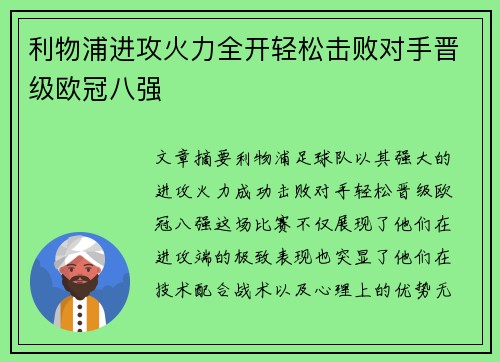 利物浦进攻火力全开轻松击败对手晋级欧冠八强

文章摘要利物浦足球队以其强大的进攻火力成功击败对手轻松晋级欧冠八强这场比赛不仅展现了他们在进攻端的极致表现也突显了他们在技术配合战术以及心理上的优势无